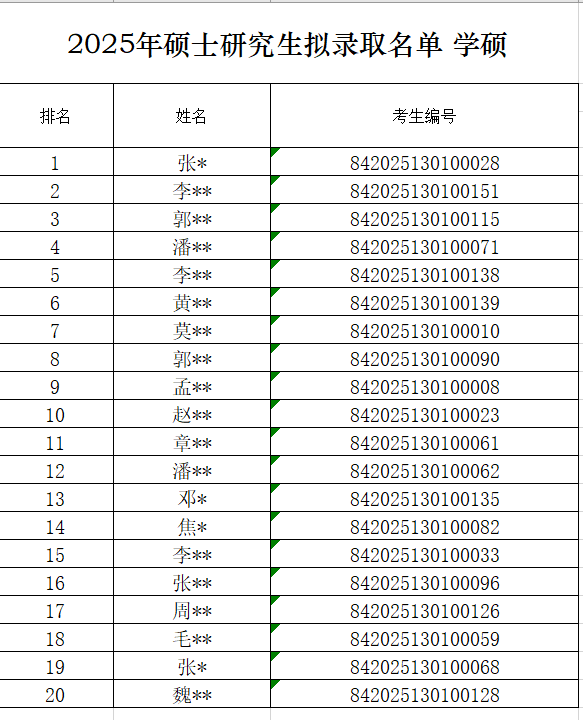 2025年硕士研究生拟录取名单 学硕

| 排名 | 姓名 | 考生编号 |
|---|---|---|
| 1 | 张* | 842025130100028 |
| 2 | 李** | 842025130100151 |
| 3 | 郭** | 842025130100115 |
| 4 | 潘** | 842025130100071 |
| 5 | 李** | 842025130100138 |
| 6 | 黄** | 842025130100139 |
| 7 | 莫** | 842025130100010 |
| 8 | 郭** | 842025130100090 |
| 9 | 孟** | 842025130100008 |
| 10 | 赵** | 842025130100023 |
| 11 | 章** | 842025130100061 |
| 12 | 潘** | 842025130100062 |
| 13 | 邓* | 842025130100135 |
| 14 | 焦* | 842025130100082 |
| 15 | 李** | 842025130100033 |
| 16 | 张** | 842025130100096 |
| 17 | 周** | 842025130100126 |
| 18 | 毛** | 842025130100059 |
| 19 | 张* | 842025130100068 |
| 20 | 魏** | 842025130100128 |